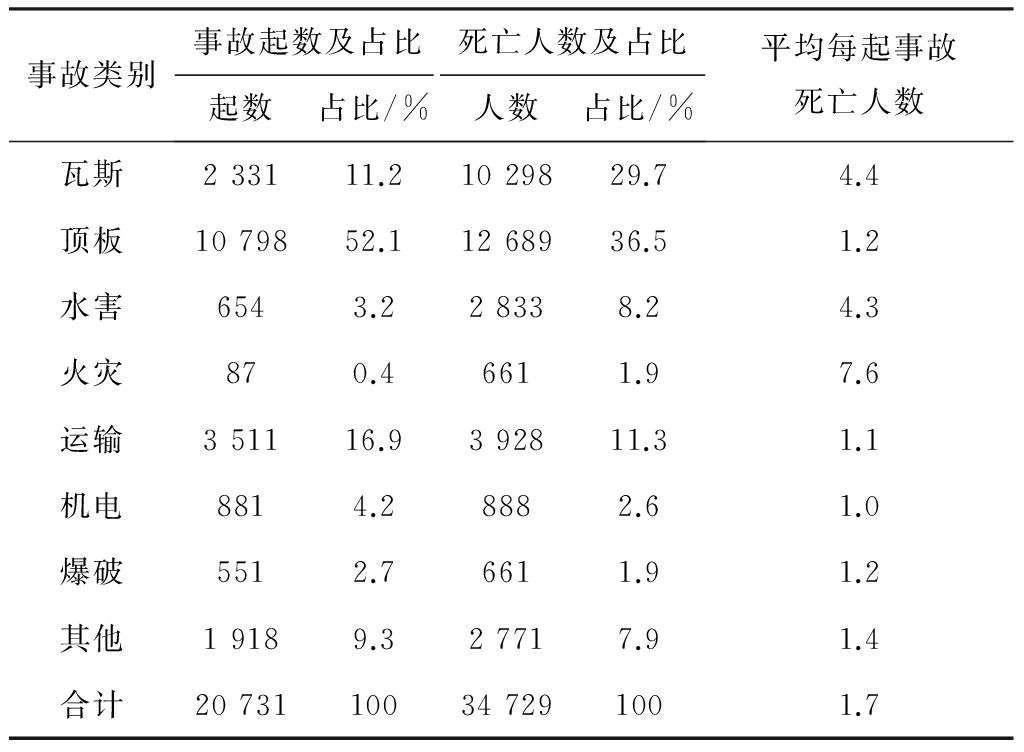 | 事故类别 | 事故起数及占比 起数 | 事故起数及占比 占比/% | 死亡人数及占比 人数 | 死亡人数及占比 占比/% | 平均每起事故死亡人数 |
|---|---|---|---|---|---|
| 瓦斯 | 2 331 | 11.2 | 10 298 | 29.7 | 4.4 |
| 顶板 | 10 798 | 52.1 | 12 689 | 36.5 | 1.2 |
| 水害 | 654 | 3.2 | 2 833 | 8.2 | 4.3 |
| 火灾 | 87 | 0.4 | 661 | 1.9 | 7.6 |
| 运输 | 3 511 | 16.9 | 3 928 | 11.3 | 1.1 |
| 机电 | 881 | 4.2 | 888 | 2.6 | 1.0 |
| 爆破 | 551 | 2.7 | 661 | 1.9 | 1.2 |
| 其他 | 1 918 | 9.3 | 2 771 | 7.9 | 1.4 |
| 合计 | 20 731 | 100 | 34 729 | 100 | 1.7 |